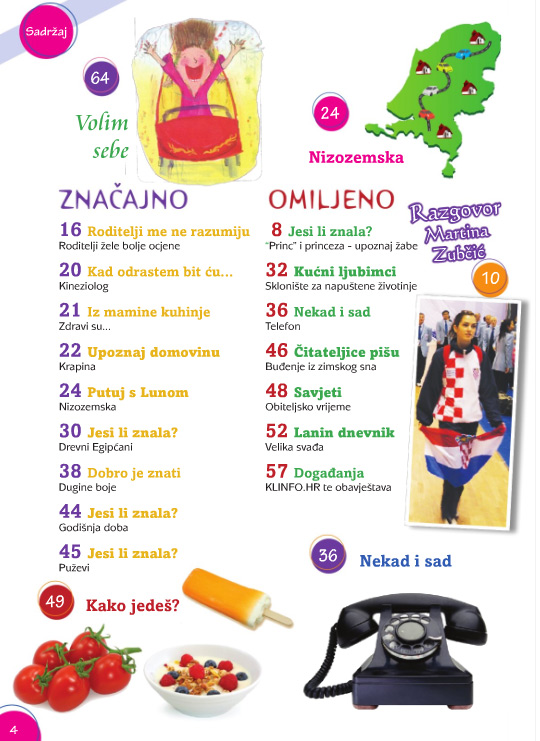 Sadržaj

64

Volim sebe

24

Nizozemska

ZNAČAJNO

16 Roditelji me ne razumiju
Roditelji žele bolje ocjene

20 Kad odrastem bit ću...
Kineziolog

21 Iz mamine kuhinje
Zdravi su...

22 Upoznaj domovinu
Krapina

24 Putuj s Lunom
Nizozemska

30 Jesi li znala?
Drevni Egipćani

38 Dobro je znati
Dugine boje

44 Jesi li znala?
Godišnja doba

45 Jesi li znala?
Puževi

OMILJENO

8 Jesi li znala?
"Princ" i princeza - upoznaj žabe

32 Kućni ljubimci
Sklonište za napuštene životinje

36 Nekad i sad
Telefon

46 Čitateljice pišu
Buđenje iz zimskog sna

48 Savjeti
Obiteljsko vrijeme

52 Lanin dnevnik
Velika svađa

57 Događanja
KLINFO.HR te obavještava

Razgovor Martina Zubčić

10

36

Nekad i sad

49

Kako jedeš?

4